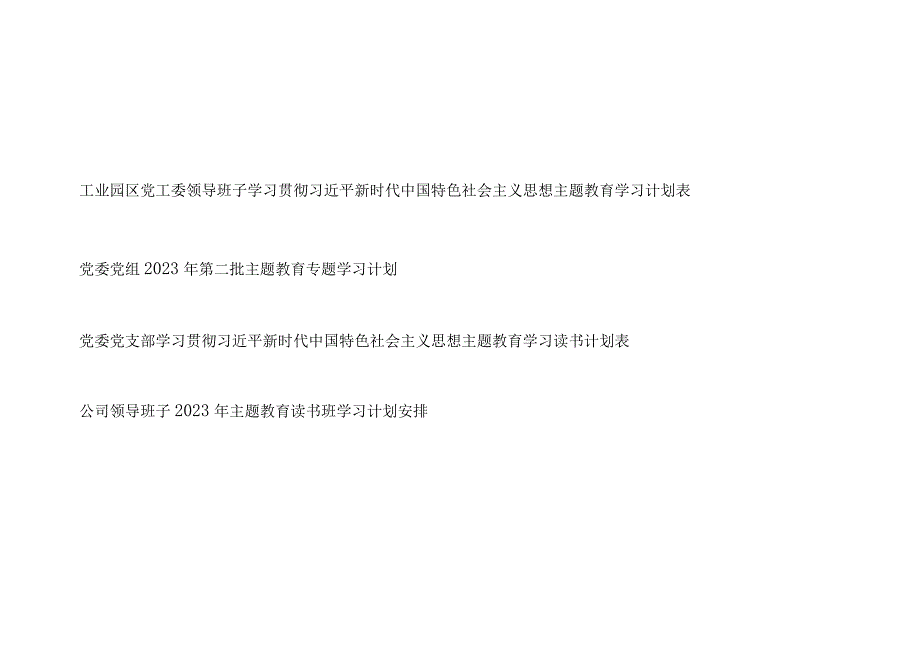 工业园区党工委领导班子学习贯彻习近平新时代中国特色社会主义思想主题教育学习计划表

党委党组2023年第二批主题教育专题学习计划

党委党支部学习贯彻习近平新时代中国特色社会主义思想主题教育学习读书计划表

公司领导班子2023年主题教育读书班学习计划安排